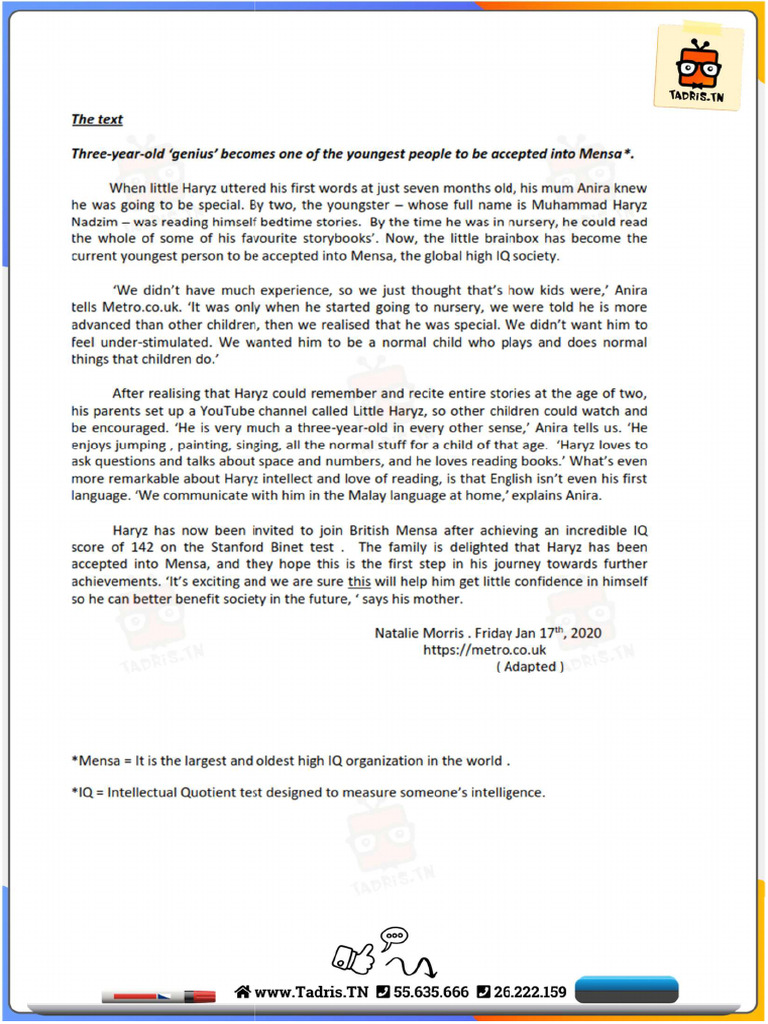 TADRIS.TN

The text

Three-year-old 'genius' becomes one of the youngest people to be accepted into Mensa*.

When little Haryz uttered his first words at just seven months old, his mum Anira knew he was going to be special. By two, the youngster – whose full name is Muhammad Haryz Nadzim – was reading himself bedtime stories. By the time he was in nursery, he could read the whole of some of his favourite storybooks'. Now, the little brainbox has become the current youngest person to be accepted into Mensa, the global high IQ society.

'We didn't have much experience, so we just thought that's how kids were,' Anira tells Metro.co.uk. 'It was only when he started going to nursery, we were told he is more advanced than other children, then we realised that he was special. We didn't want him to feel under-stimulated. We wanted him to be a normal child who plays and does normal things that children do.'

After realising that Haryz could remember and recite entire stories at the age of two, his parents set up a YouTube channel called Little Haryz, so other children could watch and be encouraged. 'He is very much a three-year-old in every other sense,' Anira tells us. 'He enjoys jumping , painting, singing, all the normal stuff for a child of that age. 'Haryz loves to ask questions and talks about space and numbers, and he loves reading books.' What's even more remarkable about Haryz intellect and love of reading, is that English isn't even his first language. 'We communicate with him in the Malay language at home,' explains Anira.

Haryz has now been invited to join British Mensa after achieving an incredible IQ score of 142 on the Stanford Binet test . The family is delighted that Haryz has been accepted into Mensa, and they hope this is the first step in his journey towards further achievements. 'It's exciting and we are sure this will help him get little confidence in himself so he can better benefit society in the future, ' says his mother.

Natalie Morris . Friday Jan 17$^{th}$, 2020
https://metro.co.uk
( Adapted )

*Mensa = It is the largest and oldest high IQ organization in the world .

*IQ = Intellectual Quotient test designed to measure someone's intelligence.

www.Tadris.TN 55.635.666 26.222.159